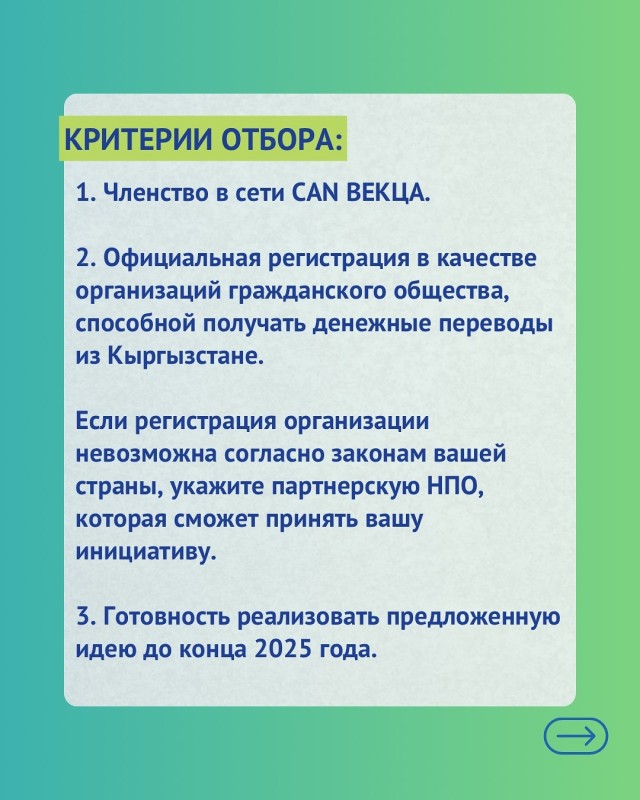 КРИТЕРИИ ОТБОРА:

1. Членство в сети CAN ВЕКЦА.

2. Официальная регистрация в качестве организаций гражданского общества, способной получать денежные переводы из Кыргызстане.

Если регистрация организации невозможна согласно законам вашей страны, укажите партнерскую НПО, которая сможет принять вашу инициативу.

3. Готовность реализовать предложенную идею до конца 2025 года.